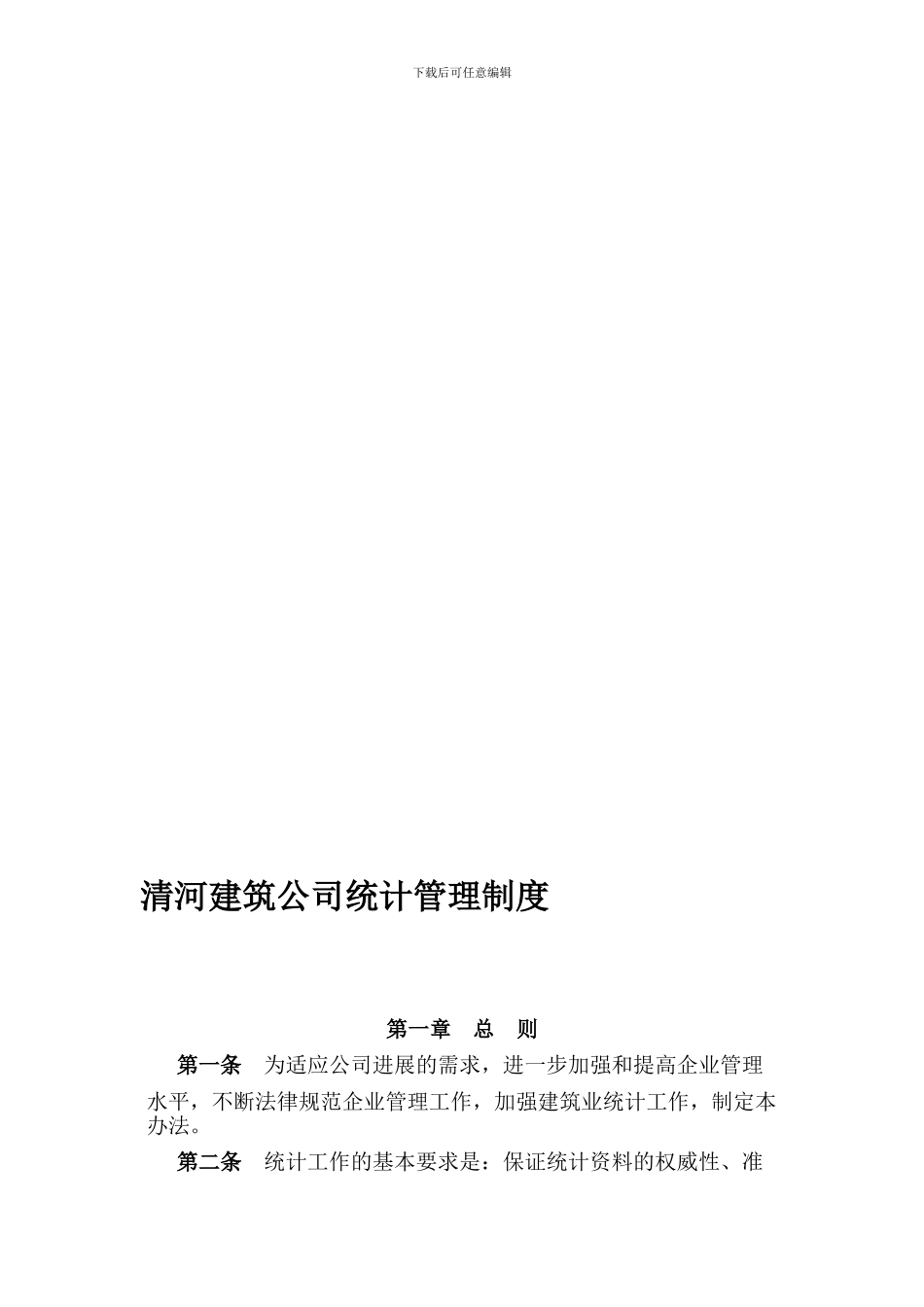 下载后可任意编辑

清河建筑公司统计管理制度

第一章　总　则

第一条　为适应公司进展的需求，进一步加强和提高企业管理水平，不断法律规范企业管理工作，加强建筑业统计工作，制定本办法。

第二条　统计工作的基本要求是：保证统计资料的权威性、准